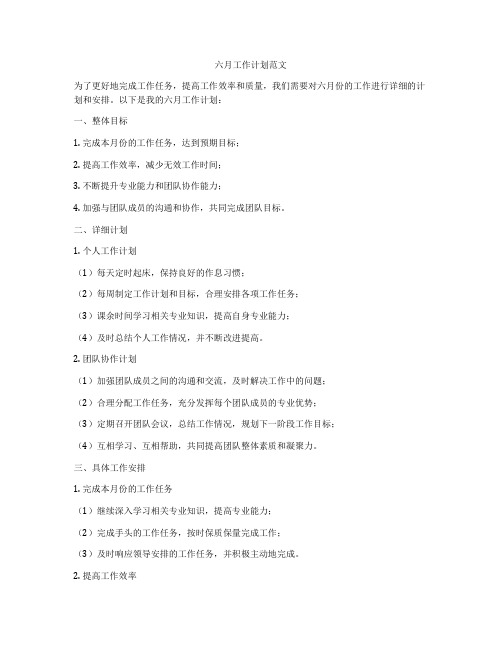 六月工作计划范文

为了更好地完成工作任务，提高工作效率和质量，我们需要对六月份的工作进行详细的计划和安排。以下是我的六月工作计划：

一、整体目标

1. 完成本月份的工作任务，达到预期目标；

2. 提高工作效率，减少无效工作时间；

3. 不断提升专业能力和团队协作能力；

4. 加强与团队成员的沟通和协作，共同完成团队目标。

二、详细计划

1. 个人工作计划

（1）每天定时起床，保持良好的作息习惯；

（2）每周制定工作计划和目标，合理安排各项工作任务；

（3）课余时间学习相关专业知识，提高自身专业能力；

（4）及时总结个人工作情况，并不断改进提高。

2. 团队协作计划

（1）加强团队成员之间的沟通和交流，及时解决工作中的问题；

（2）合理分配工作任务，充分发挥每个团队成员的专业优势；

（3）定期召开团队会议，总结工作情况，规划下一阶段工作目标；

（4）互相学习、互相帮助，共同提高团队整体素质和凝聚力。

三、具体工作安排

1. 完成本月份的工作任务

（1）继续深入学习相关专业知识，提高专业能力；

（2）完成手头的工作任务，按时保质保量完成工作；

（3）及时响应领导安排的工作任务，并积极主动地完成。

2. 提高工作效率